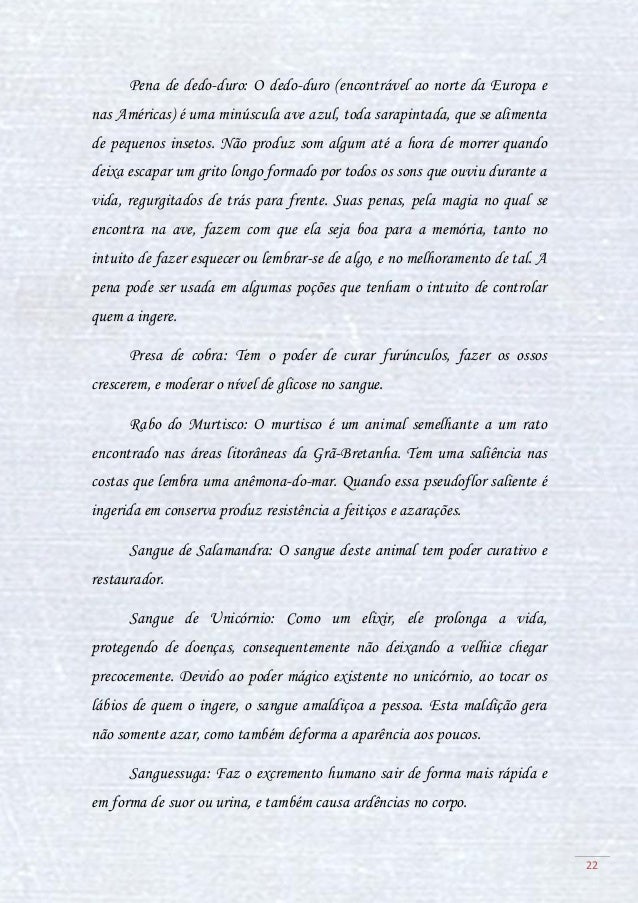 Pena de dedo-duro: O dedo-duro (encontrável ao norte da Europa e nas Américas) é uma minúscula ave azul, toda sarapintada, que se alimenta de pequenos insetos. Não produz som algum até a hora de morrer quando deixa escapar um grito longo formado por todos os sons que ouviu durante a vida, regurgitados de trás para frente. Suas penas, pela magia no qual se encontra na ave, fazem com que ela seja boa para a memória, tanto no intuito de fazer esquecer ou lembrar-se de algo, e no melhoramento de tal. A pena pode ser usada em algumas poções que tenham o intuito de controlar quem a ingere.

Presa de cobra: Tem o poder de curar furúnculos, fazer os ossos crescerem, e moderar o nível de glicose no sangue.

Rabo do Murtisco: O murtisco é um animal semelhante a um rato encontrado nas áreas litorâneas da Grã-Bretanha. Tem uma saliência nas costas que lembra uma anêmona-do-mar. Quando essa pseudoflor saliente é ingerida em conserva produz resistência a feitiços e azarações.

Sangue de Salamandra: O sangue deste animal tem poder curativo e restaurador.

Sangue de Unicórnio: Como um elixir, ele prolonga a vida, protegendo de doenças, consequentemente não deixando a velhice chegar precocemente. Devido ao poder mágico existente no unicórnio, ao tocar os lábios de quem o ingere, o sangue amaldiçoa a pessoa. Esta maldição gera não somente azar, como também deforma a aparência aos poucos.

Sanguessuga: Faz o excremento humano sair de forma mais rápida e em forma de suor ou urina, e também causa ardências no corpo.

22